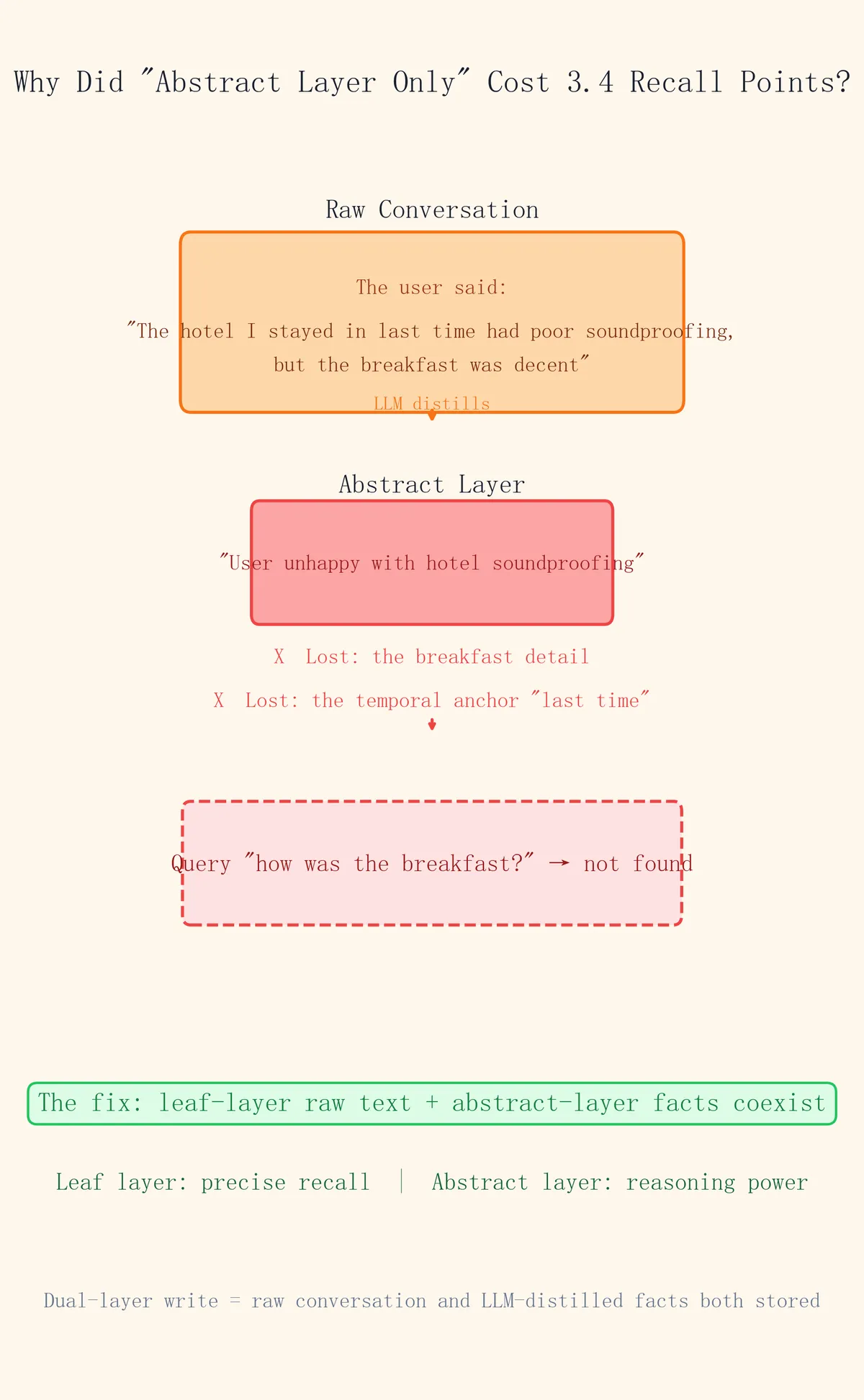 Why Did "Abstract Layer Only" Cost 3.4 Recall Points?

Raw Conversation

The user said:

"The hotel I stayed in last time had poor soundproofing, but the breakfast was decent"

LLM distills

Abstract Layer

"User unhappy with hotel soundproofing"

X Lost: the breakfast detail

X Lost: the temporal anchor "last time"

Query "how was the breakfast?" → not found

The fix: leaf-layer raw text + abstract-layer facts coexist

Leaf layer: precise recall | Abstract layer: reasoning power

Dual-layer write = raw conversation and LLM-distilled facts both stored